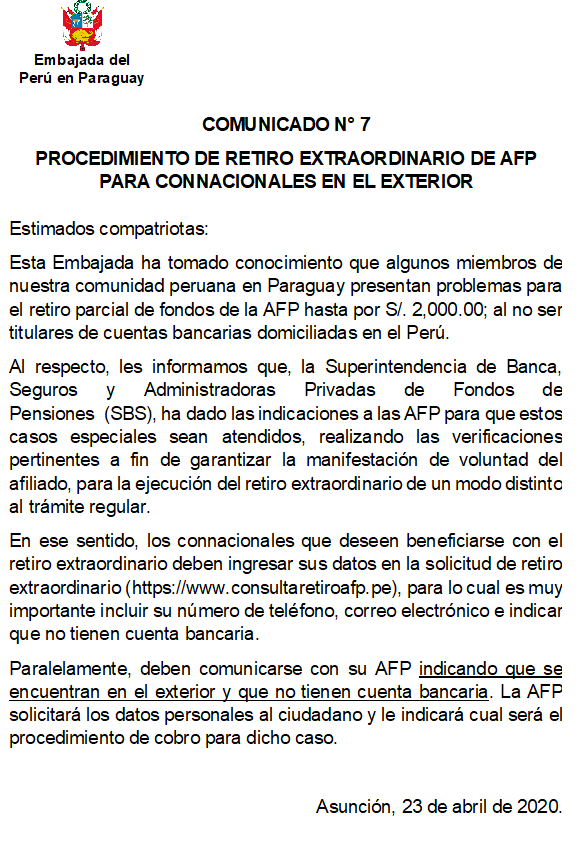 Embajada del
Perú en Paraguay

COMUNICADO N° 7

PROCEDIMIENTO DE RETIRO EXTRAORDINARIO DE AFP PARA CONNACIONALES EN EL EXTERIOR

Estimados compatriotas:

Esta Embajada ha tomado conocimiento que algunos miembros de nuestra comunidad peruana en Paraguay presentan problemas para el retiro parcial de fondos de la AFP hasta por S/. 2,000.00; al no ser titulares de cuentas bancarias domiciliadas en el Perú.

Al respecto, les informamos que, la Superintendencia de Banca, Seguros y Administradoras Privadas de Fondos de Pensiones (SBS), ha dado las indicaciones a las AFP para que estos casos especiales sean atendidos, realizando las verificaciones pertinentes a fin de garantizar la manifestación de voluntad del afiliado, para la ejecución del retiro extraordinario de un modo distinto al trámite regular.

En ese sentido, los connacionales que deseen beneficiarse con el retiro extraordinario deben ingresar sus datos en la solicitud de retiro extraordinario (https://www.consultaretiroafp.pe), para lo cual es muy importante incluir su número de teléfono, correo electrónico e indicar que no tienen cuenta bancaria.

Paralelamente, deben comunicarse con su AFP indicando que se encuentran en el exterior y que no tienen cuenta bancaria. La AFP solicitará los datos personales al ciudadano y le indicará cual será el procedimiento de cobro para dicho caso.

Asunción, 23 de abril de 2020.